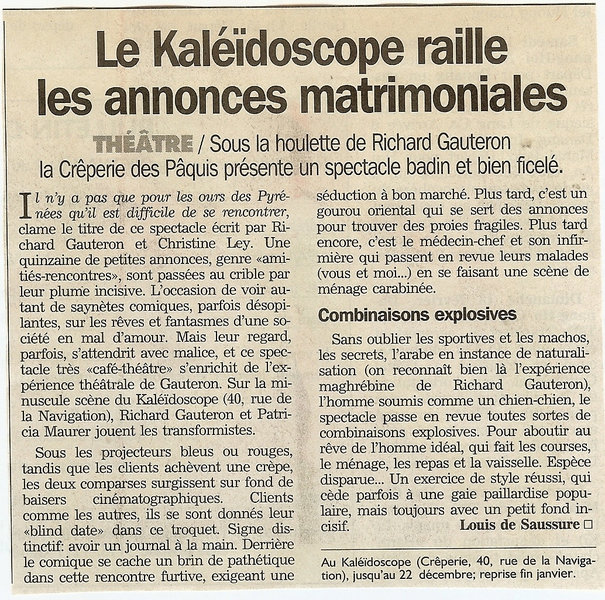 Le Kaléïdoscope raille les annonces matrimoniales

THÉÂTRE / Sous la houlette de Richard Gauteron la Crêperie des Pâquis présente un spectacle badin et bien ficelé.

Il n'y a pas que pour les ours des Pyrénées qu'il est difficile de se rencontrer, clame le titre de ce spectacle écrit par Richard Gauteron et Christine Ley. Une quinzaine de petites annonces, genre «amitiés-rencontres», sont passées au crible par leur plume incisive. L'occasion de voir autant de saynètes comiques, parfois désopilantes, sur les rêves et fantasmes d'une société en mal d'amour. Mais leur regard, parfois, s'attendrit avec malice, et ce spectacle très «café-théâtre» s'enrichit de l'expérience théâtrale de Gauteron. Sur la minuscule scène du Kaléïdoscope (40, rue de la Navigation), Richard Gauteron et Patricia Maurer jouent les transformistes.

Sous les projecteurs bleus ou rouges, tandis que les clients achèvent une crêpe, les deux comparses surgissent sur fond de baisers cinématographiques. Clients comme les autres, ils se sont donnés leur «blind date» dans ce troquet. Signe distinctif: avoir un journal à la main. Derrière le comique se cache un brin de pathétique dans cette rencontre furtive, exigeant une séduction à bon marché. Plus tard, c'est un gourou oriental qui se sert des annonces pour trouver des proies fragiles. Plus tard encore, c'est le médecin-chef et son infirmière qui passent en revue leurs malades (vous et moi...) en se faisant une scène de ménage carabinée.

Combinaisons explosives

Sans oublier les sportives et les machos, les secrets, l'arabe en instance de naturalisation (on reconnaît bien là l'expérience maghrébine de Richard Gauteron), l'homme soumis comme un chien-chien, le spectacle passe en revue toutes sortes de combinaisons explosives. Pour aboutir au rêve de l'homme idéal, qui fait les courses, le ménage, les repas et la vaisselle. Espèce disparue... Un exercice de style réussi, qui cède parfois à une gaie paillardise populaire, mais toujours avec un petit fond incisif.

Louis de Saussure □

Au Kaléïdoscope (Crêperie, 40, rue de la Navigation), jusqu'au 22 décembre; reprise fin janvier.